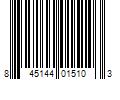 8 45144 01510 3